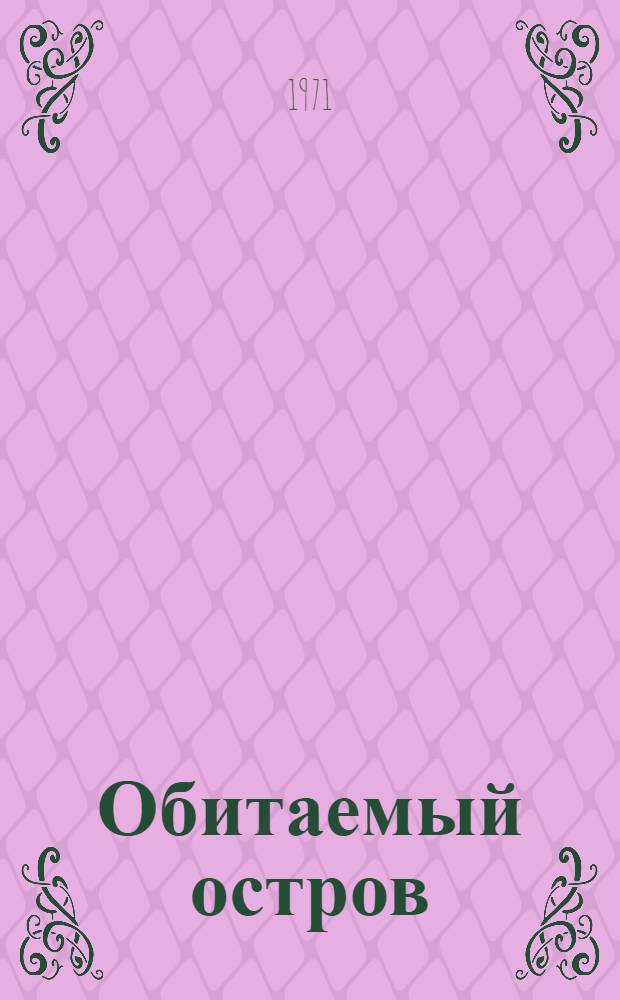 1971

Обитаемый остров